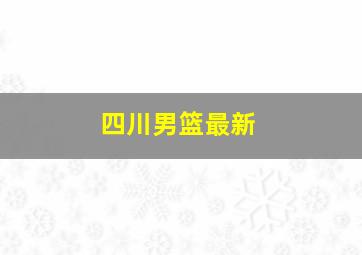 四川男篮最新